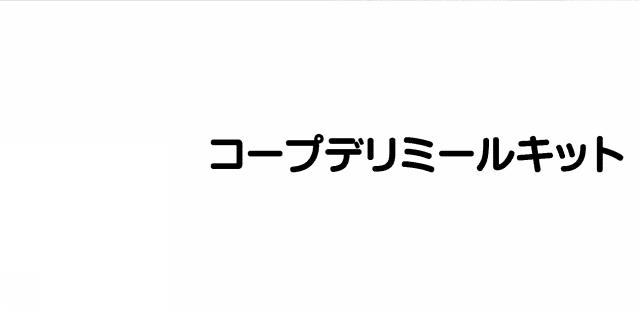 コープデリミールキット